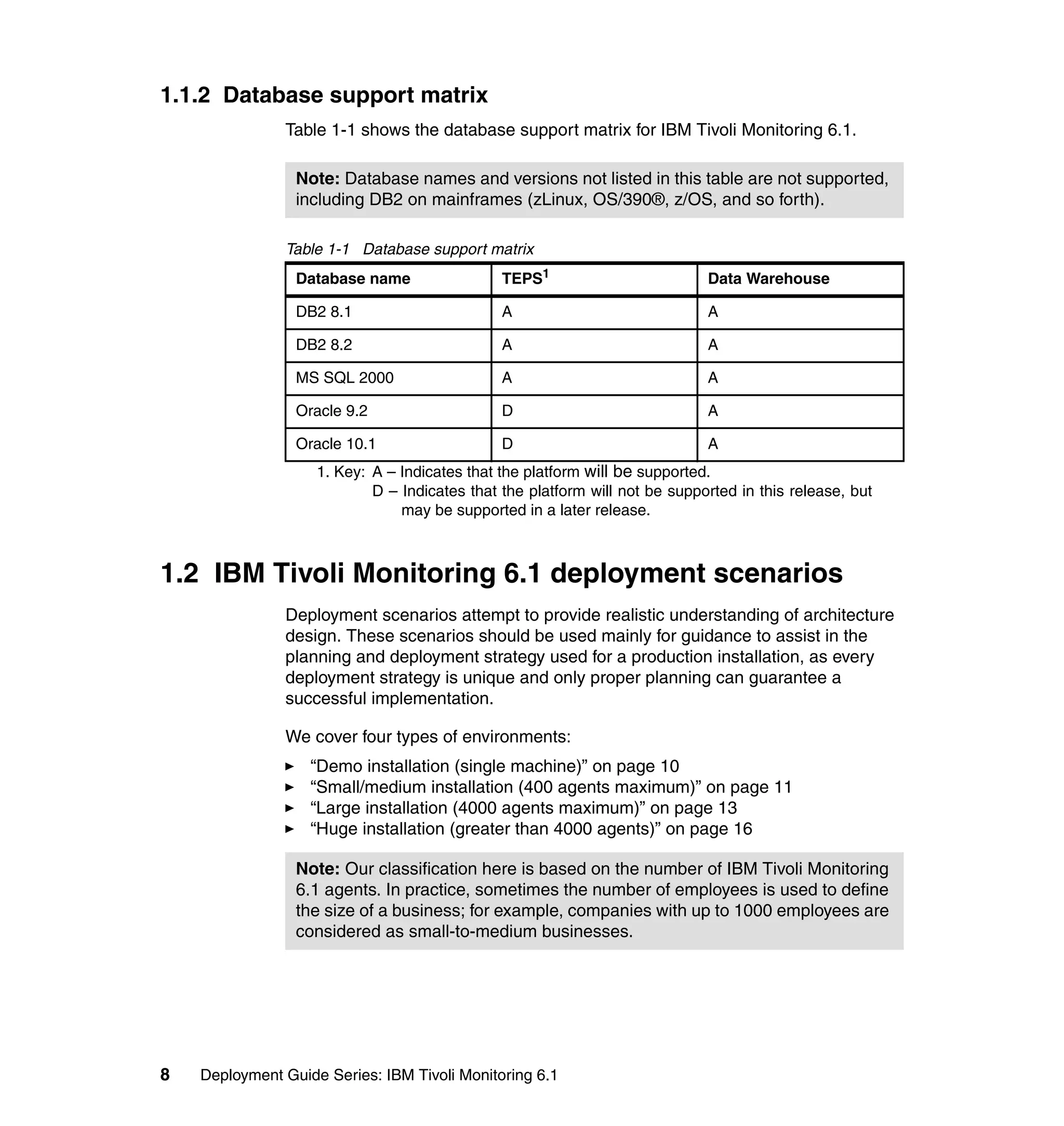 1.1.2 Database support matrix

Table 1-1 shows the database support matrix for IBM Tivoli Monitoring 6.1.

Note: Database names and versions not listed in this table are not supported, including DB2 on mainframes (zLinux, OS/390®, z/OS, and so forth).

Table 1-1 Database support matrix

| Database name | TEPS$^1$ | Data Warehouse |
|---|---|---|
| DB2 8.1 | A | A |
| DB2 8.2 | A | A |
| MS SQL 2000 | A | A |
| Oracle 9.2 | D | A |
| Oracle 10.1 | D | A |

1. Key: A – Indicates that the platform will be supported.
D – Indicates that the platform will not be supported in this release, but may be supported in a later release.

1.2 IBM Tivoli Monitoring 6.1 deployment scenarios

Deployment scenarios attempt to provide realistic understanding of architecture design. These scenarios should be used mainly for guidance to assist in the planning and deployment strategy used for a production installation, as every deployment strategy is unique and only proper planning can guarantee a successful implementation.

We cover four types of environments:

► “Demo installation (single machine)” on page 10
► “Small/medium installation (400 agents maximum)” on page 11
► “Large installation (4000 agents maximum)” on page 13
► “Huge installation (greater than 4000 agents)” on page 16

Note: Our classification here is based on the number of IBM Tivoli Monitoring 6.1 agents. In practice, sometimes the number of employees is used to define the size of a business; for example, companies with up to 1000 employees are considered as small-to-medium businesses.

8 Deployment Guide Series: IBM Tivoli Monitoring 6.1